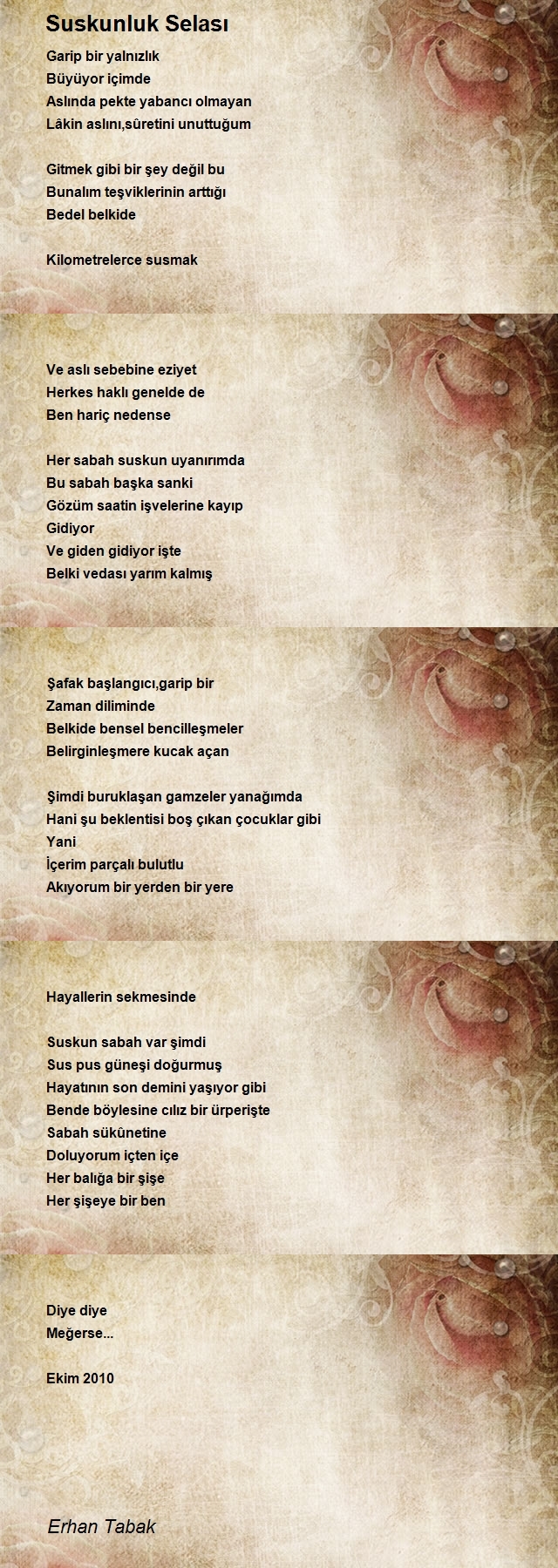 Suskunluk Selası

Garip bir yalnızlık
Büyüyor içimde
Aslında pekte yabancı olmayan
Lâkin aslını,sûretini unuttuğum

Gitmek gibi bir şey değil bu
Bunalım teşviklerinin arttığı
Bedel belkide

Kilometrelerce susmak

Ve aslı sebebine eziyet
Herkes haklı genelde de
Ben hariç nedense

Her sabah suskun uyanırımda
Bu sabah başka sanki
Gözüm saatin işvelerine kayıp
Gidiyor
Ve giden gidiyor işte
Belki vedası yarım kalmış

Şafak başlangıcı,garip bir
Zaman diliminde
Belkide bensel bencilleşmeler
Belirginleşmere kucak açan

Şimdi buruklaşan gamzeler yanağımda
Hani şu beklentisi boş çıkan çocuklar gibi
Yani
İçerim parçalı bulutlu
Akıyorum bir yerden bir yere

Hayallerin sekmesinde

Suskun sabah var şimdi
Sus pus güneşi doğurmuş
Hayatının son demini yaşıyor gibi
Bende böylesine cılız bir ürperişte
Sabah sükûnetine
Doluyorum içten içe
Her balığa bir şişe
Her şişeye bir ben

Diye diye
Meğerse...

Ekim 2010

Erhan Tabak